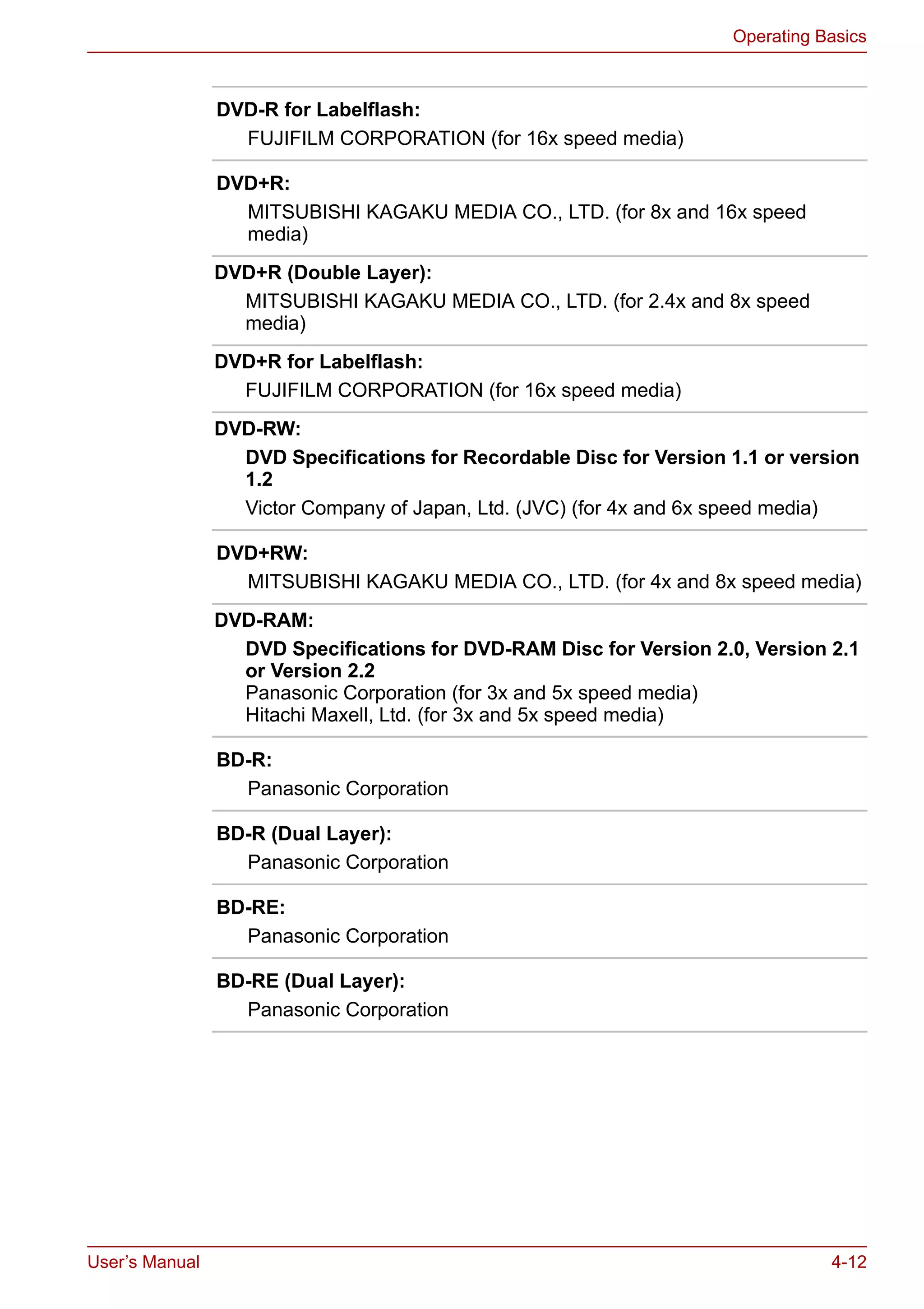 Operating Basics

DVD-R for Labelflash:

FUJIFILM CORPORATION (for 16x speed media)

DVD+R:

MITSUBISHI KAGAKU MEDIA CO., LTD. (for 8x and 16x speed media)

DVD+R (Double Layer):

MITSUBISHI KAGAKU MEDIA CO., LTD. (for 2.4x and 8x speed media)

DVD+R for Labelflash:

FUJIFILM CORPORATION (for 16x speed media)

DVD-RW:

DVD Specifications for Recordable Disc for Version 1.1 or version 1.2

Victor Company of Japan, Ltd. (JVC) (for 4x and 6x speed media)

DVD+RW:

MITSUBISHI KAGAKU MEDIA CO., LTD. (for 4x and 8x speed media)

DVD-RAM:

DVD Specifications for DVD-RAM Disc for Version 2.0, Version 2.1 or Version 2.2
Panasonic Corporation (for 3x and 5x speed media)
Hitachi Maxell, Ltd. (for 3x and 5x speed media)

BD-R:

Panasonic Corporation

BD-R (Dual Layer):

Panasonic Corporation

BD-RE:

Panasonic Corporation

BD-RE (Dual Layer):

Panasonic Corporation

User's Manual

4-12